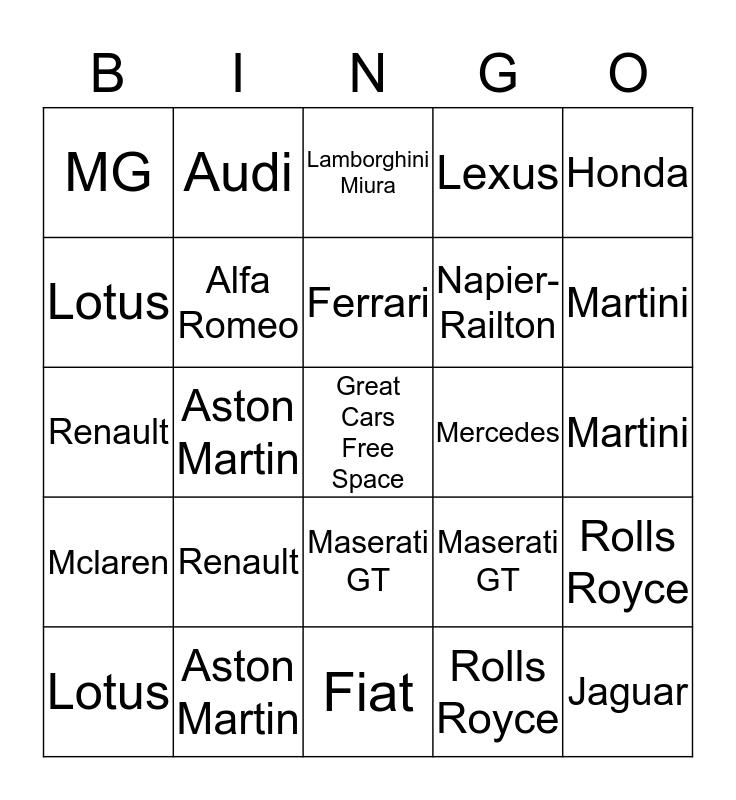 | B | I | N | G | O |
|---|---|---|---|---|
| MG | Audi | Lamborghini Miura | Lexus | Honda |
| Lotus | Alfa Romeo | Ferrari | Napier-Railton | Martini |
| Renault | Aston Martin | Great Cars Free Space | Mercedes | Martini |
| Mclaren | Renault | Maserati GT | Maserati GT | Rolls Royce |
| Lotus | Aston Martin | Fiat | Rolls Royce | Jaguar |